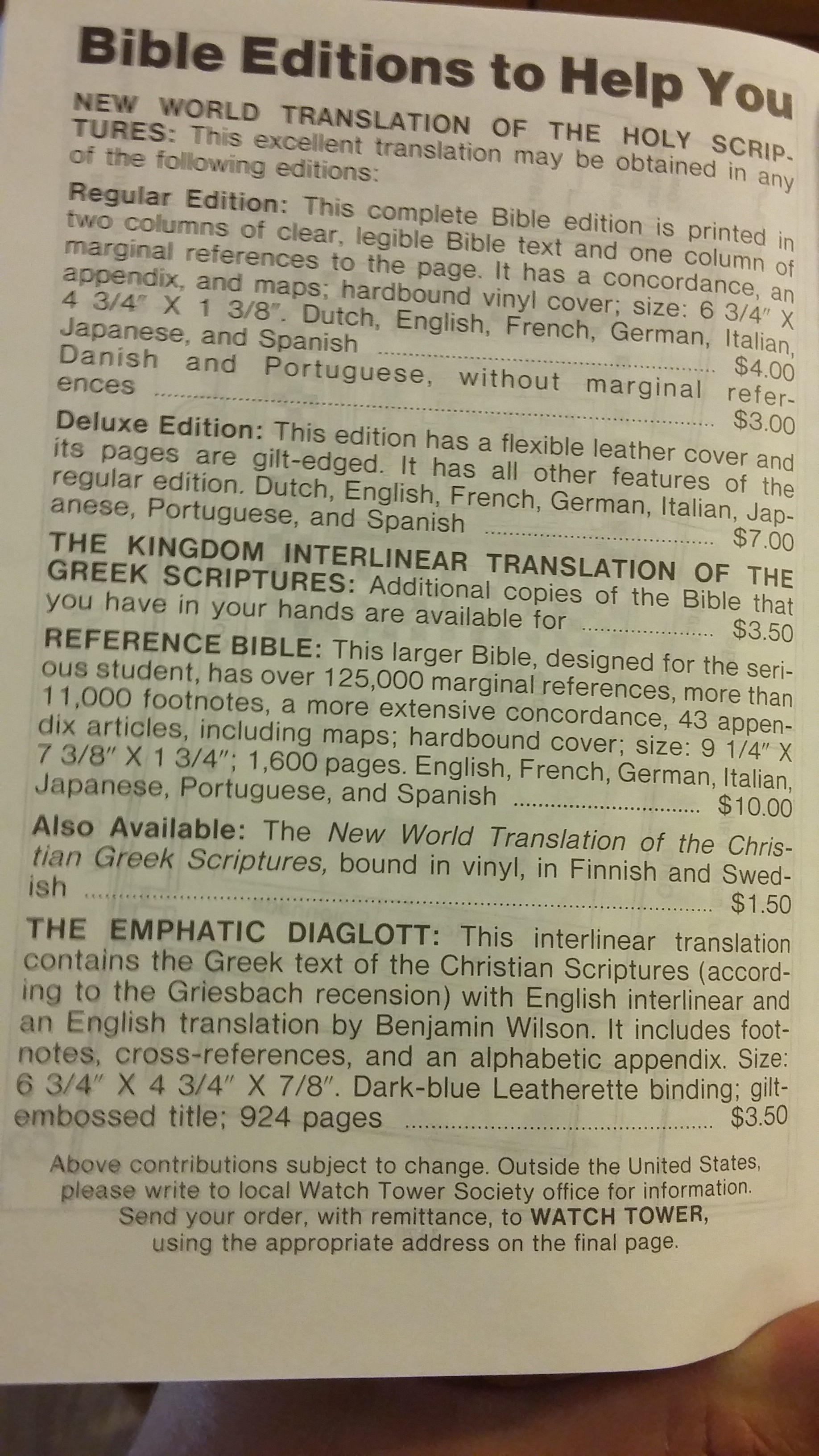 Bible Editions to Help You

NEW WORLD TRANSLATION OF THE HOLY SCRIPTURES: This excellent translation may be obtained in any of the following editions:

Regular Edition: This complete Bible edition is printed in two columns of clear, legible Bible text and one column of marginal references to the page. It has a concordance, an appendix, and maps; hardbound vinyl cover; size: 6 3/4" X 4 3/4" X 1 3/8". Dutch, English, French, German, Italian, Japanese, and Spanish $4.00
Danish and Portuguese, without marginal references $3.00

Deluxe Edition: This edition has a flexible leather cover and its pages are gilt-edged. It has all other features of the regular edition. Dutch, English, French, German, Italian, Japanese, Portuguese, and Spanish $7.00

THE KINGDOM INTERLINEAR TRANSLATION OF THE GREEK SCRIPTURES: Additional copies of the Bible that you have in your hands are available for $3.50

REFERENCE BIBLE: This larger Bible, designed for the serious student, has over 125,000 marginal references, more than 11,000 footnotes, a more extensive concordance, 43 appendix articles, including maps; hardbound cover; size: 9 1/4" X 7 3/8" X 1 3/4"; 1,600 pages. English, French, German, Italian, Japanese, Portuguese, and Spanish $10.00

Also Available: The New World Translation of the Christian Greek Scriptures, bound in vinyl, in Finnish and Swedish $1.50

THE EMPHATIC DIAGLOTT: This interlinear translation contains the Greek text of the Christian Scriptures (according to the Griesbach recension) with English interlinear and an English translation by Benjamin Wilson. It includes footnotes, cross-references, and an alphabetic appendix. Size: 6 3/4" X 4 3/4" X 7/8". Dark-blue Leatherette binding; gilt-embossed title; 924 pages $3.50

Above contributions subject to change. Outside the United States, please write to local Watch Tower Society office for information. Send your order, with remittance, to WATCH TOWER, using the appropriate address on the final page.